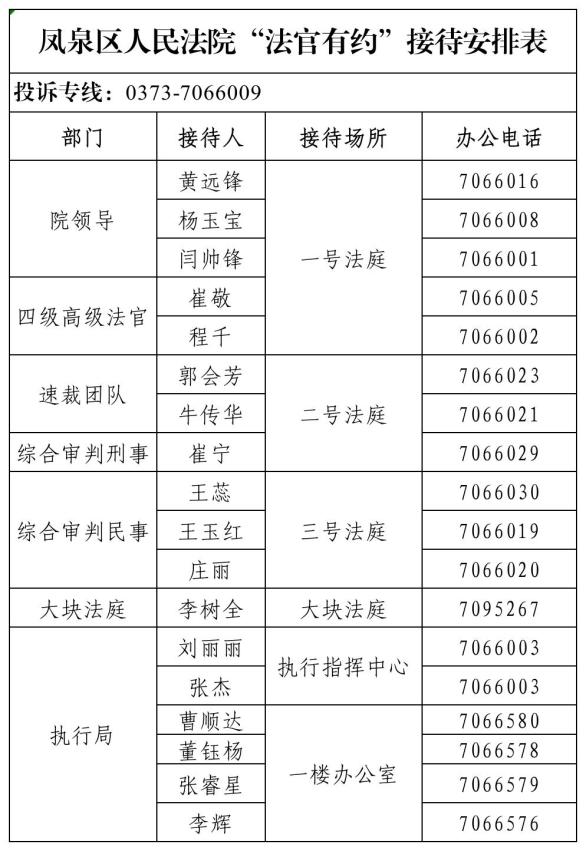 凤泉区人民法院“法官有约”接待安排表

投诉专线：0373-7066009

| 部门 | 接待人 | 接待场所 | 办公电话 |
|---|---|---|---|
| 院领导 | 黄远锋 | 一号法庭 | 7066016 |
| 院领导 | 杨玉宝 | 一号法庭 | 7066008 |
| 院领导 | 闫帅锋 | 一号法庭 | 7066001 |
| 四级高级法官 | 崔敬 | 一号法庭 | 7066005 |
| 四级高级法官 | 程千 | 一号法庭 | 7066002 |
| 速裁团队 | 郭会芳 | 二号法庭 | 7066023 |
| 速裁团队 | 牛传华 | 二号法庭 | 7066021 |
| 综合审判刑事 | 崔宁 | 二号法庭 | 7066029 |
| 综合审判民事 | 王蕊 | 三号法庭 | 7066030 |
| 综合审判民事 | 王玉红 | 三号法庭 | 7066019 |
| 综合审判民事 | 庄丽 | 三号法庭 | 7066020 |
| 大块法庭 | 李树全 | 大块法庭 | 7095267 |
| 执行局 | 刘丽丽 | 执行指挥中心 | 7066003 |
| 执行局 | 张杰 | 执行指挥中心 | 7066003 |
| 执行局 | 曹顺达 | 一楼办公室 | 7066580 |
| 执行局 | 董钰杨 | 一楼办公室 | 7066578 |
| 执行局 | 张睿星 | 一楼办公室 | 7066579 |
| 执行局 | 李辉 | 一楼办公室 | 7066576 |